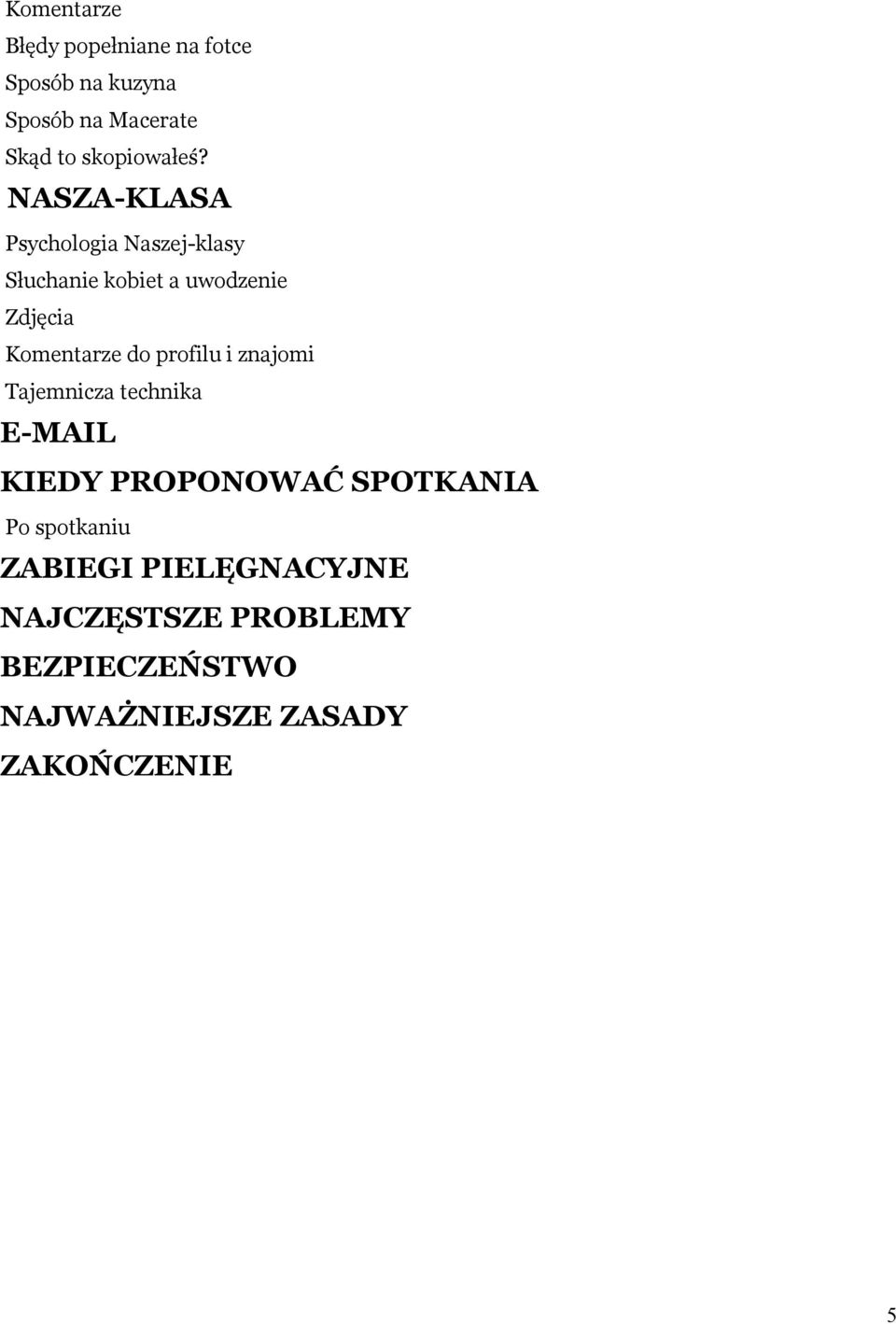 Komentarze
Błędy popełniane na fotce
Sposób na kuzyna
Sposób na Macerate
Skąd to skopiowałeś?
NASZA-KLASA
Psychologia Naszej-klasy
Słuchanie kobiet a uwodzenie
Zdjęcia
Komentarze do profilu i znajomi
Tajemnicza technika
E-MAIL
KIEDY PROPONOWAĆ SPOTKANIA
Po spotkaniu
ZABIEGI PIELĘGNACYJNE
NAJCZĘSTSZE PROBLEMY
BEZPIECZEŃSTWO
NAJWAŻNIEJSZE ZASADY
ZAKOŃCZENIE

5